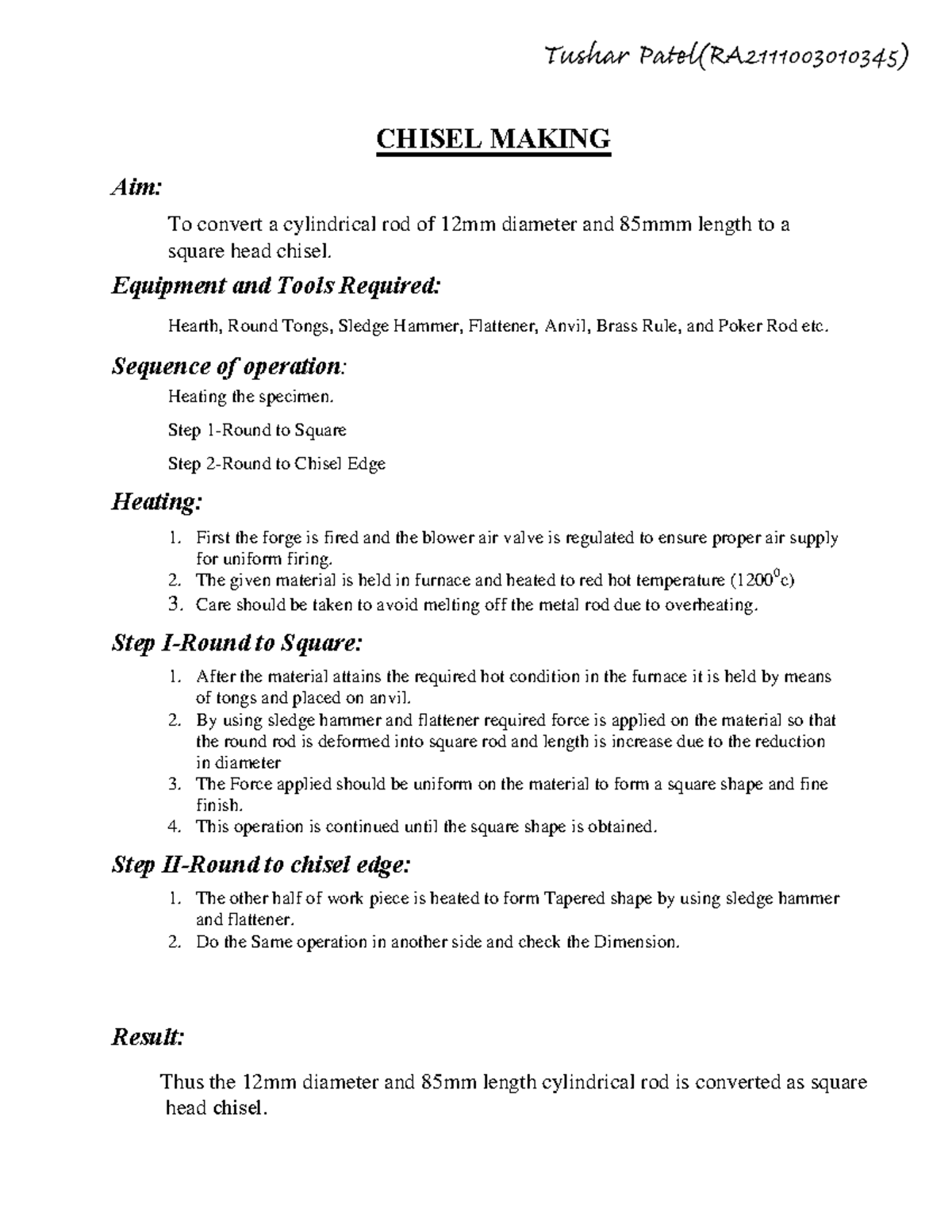 Tushar Patel(RA2111003010345)

CHISEL MAKING

Aim:

To convert a cylindrical rod of 12mm diameter and 85mmm length to a square head chisel.

Equipment and Tools Required:

Hearth, Round Tongs, Sledge Hammer, Flattener, Anvil, Brass Rule, and Poker Rod etc.

Sequence of operation:

Heating the specimen.

Step 1-Round to Square

Step 2-Round to Chisel Edge

Heating:

1. First the forge is fired and the blower air valve is regulated to ensure proper air supply for uniform firing.
2. The given material is held in furnace and heated to red hot temperature ($1200^0$c)
3. Care should be taken to avoid melting off the metal rod due to overheating.

Step I-Round to Square:

1. After the material attains the required hot condition in the furnace it is held by means of tongs and placed on anvil.
2. By using sledge hammer and flattener required force is applied on the material so that the round rod is deformed into square rod and length is increase due to the reduction in diameter
3. The Force applied should be uniform on the material to form a square shape and fine finish.
4. This operation is continued until the square shape is obtained.

Step II-Round to chisel edge:

1. The other half of work piece is heated to form Tapered shape by using sledge hammer and flattener.
2. Do the Same operation in another side and check the Dimension.

Result:

Thus the 12mm diameter and 85mm length cylindrical rod is converted as square head chisel.